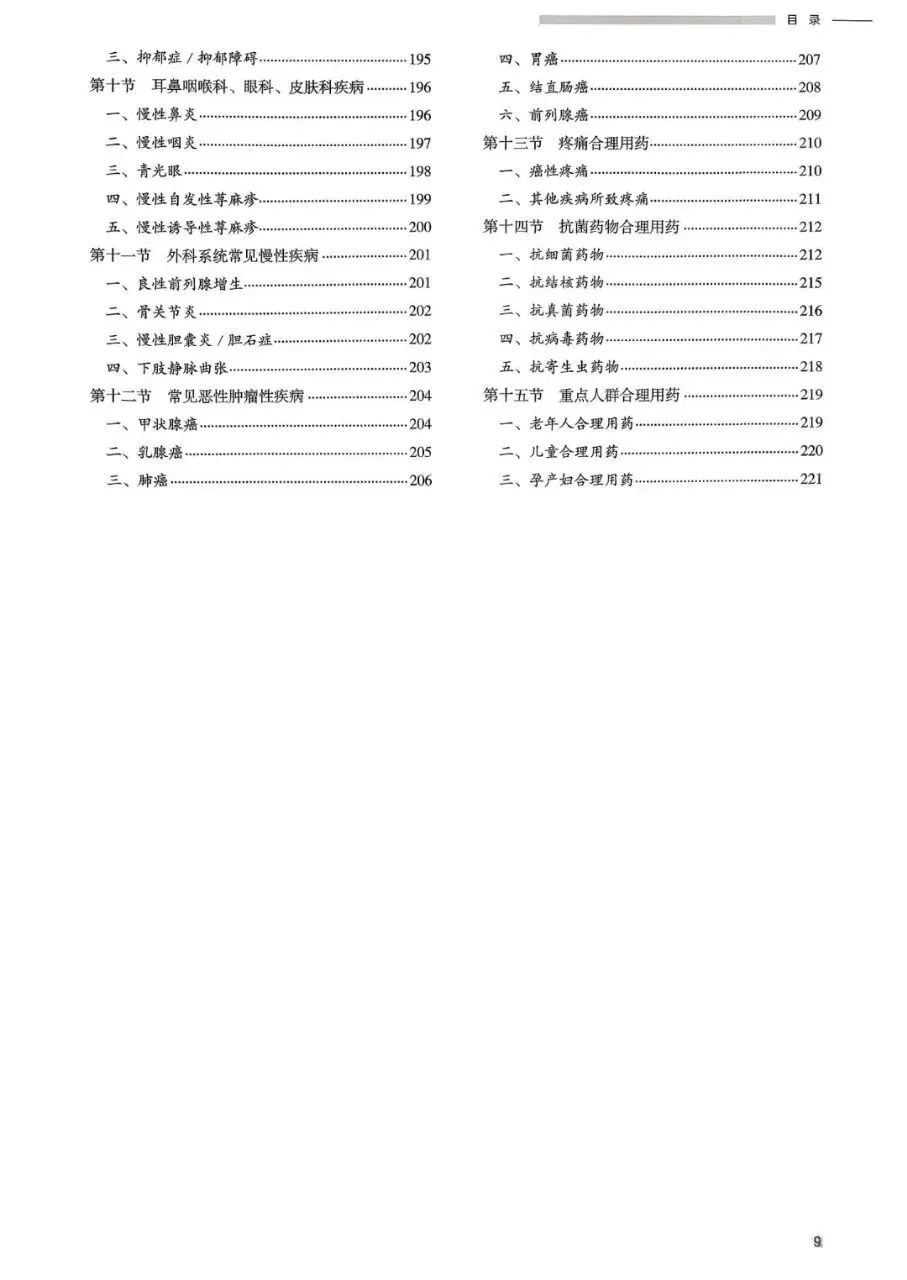 目 录

三、抑郁症 / 抑郁障碍……195
第十节　耳鼻咽喉科、眼科、皮肤科疾病……196
一、慢性鼻炎……196
二、慢性咽炎……197
三、青光眼……198
四、慢性自发性荨麻疹……199
五、慢性诱导性荨麻疹……200
第十一节　外科系统常见慢性疾病……201
一、良性前列腺增生……201
二、骨关节炎……202
三、慢性胆囊炎 / 胆石症……202
四、下肢静脉曲张……203
第十二节　常见恶性肿瘤性疾病……204
一、甲状腺癌……204
二、乳腺癌……205
三、肺癌……206

四、胃癌……207
五、结直肠癌……208
六、前列腺癌……209
第十三节　疼痛合理用药……210
一、癌性疼痛……210
二、其他疾病所致疼痛……211
第十四节　抗菌药物合理用药……212
一、抗细菌药物……212
二、抗结核药物……215
三、抗真菌药物……216
四、抗病毒药物……217
五、抗寄生虫药物……218
第十五节　重点人群合理用药……219
一、老年人合理用药……219
二、儿童合理用药……220
三、孕产妇合理用药……221

9